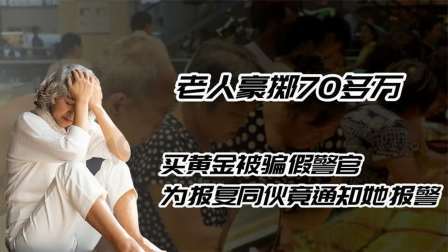 老人豪掷70多万

买黄金被骗假警官
为报复同伙竟通知她报警